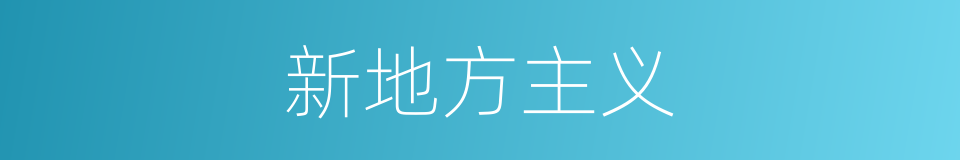 新地方主义